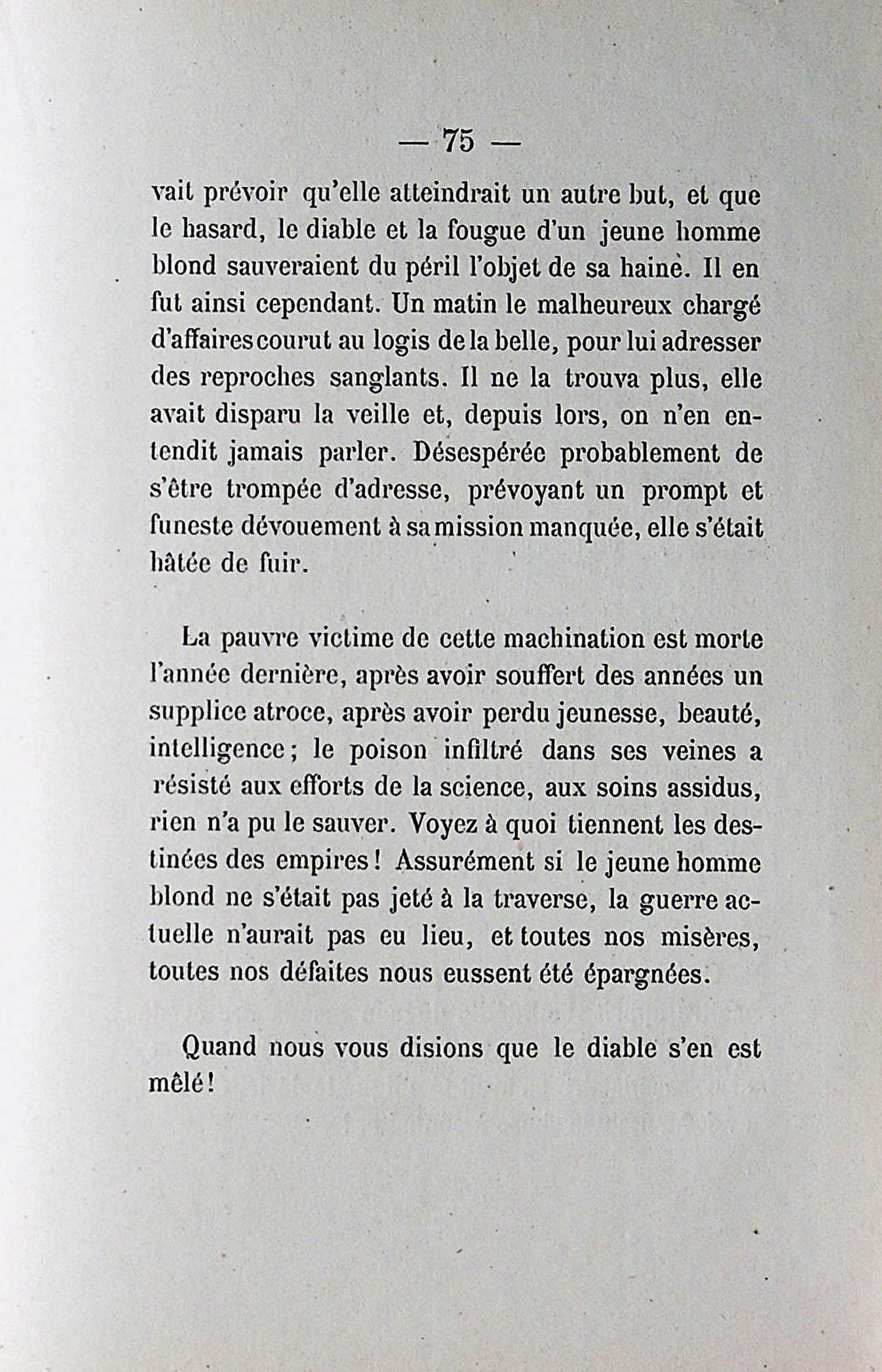 — 75 —

vait prévoir qu'elle atteindrait un autre but, et que le hasard, le diable et la fougue d'un jeune homme blond sauveraient du péril l'objet de sa haine. Il en fut ainsi cependant. Un matin le malheureux chargé d'affaires courut au logis de la belle, pour lui adresser des reproches sanglants. Il ne la trouva plus, elle avait disparu la veille et, depuis lors, on n'en entendit jamais parler. Désespérée probablement de s'être trompée d'adresse, prévoyant un prompt et funeste dévouement à sa mission manquée, elle s'était hâtée de fuir.

La pauvre victime de cette machination est morte l'année dernière, après avoir souffert des années un supplice atroce, après avoir perdu jeunesse, beauté, intelligence; le poison infiltré dans ses veines a résisté aux efforts de la science, aux soins assidus, rien n'a pu le sauver. Voyez à quoi tiennent les destinées des empires! Assurément si le jeune homme blond ne s'était pas jeté à la traverse, la guerre actuelle n'aurait pas eu lieu, et toutes nos misères, toutes nos défaites nous eussent été épargnées.

Quand nous vous disions que le diable s'en est mêlé!